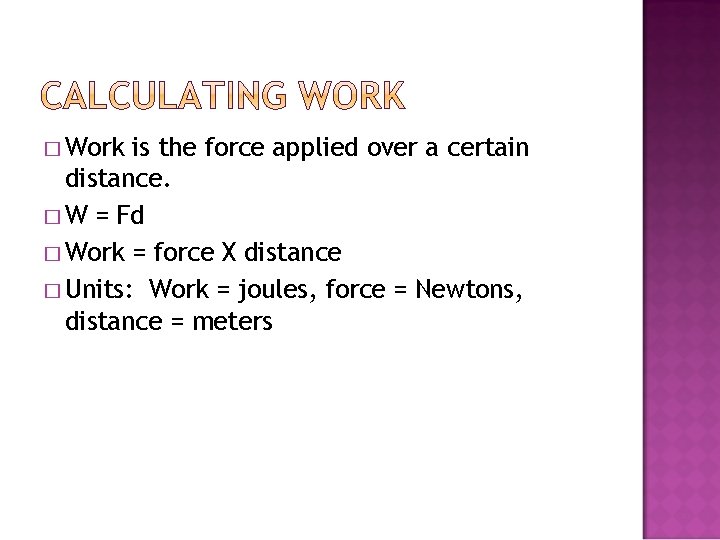 CALCULATING WORK

□ Work is the force applied over a certain distance.

□ W = Fd

□ Work = force X distance

□ Units: Work = joules, force = Newtons, distance = meters